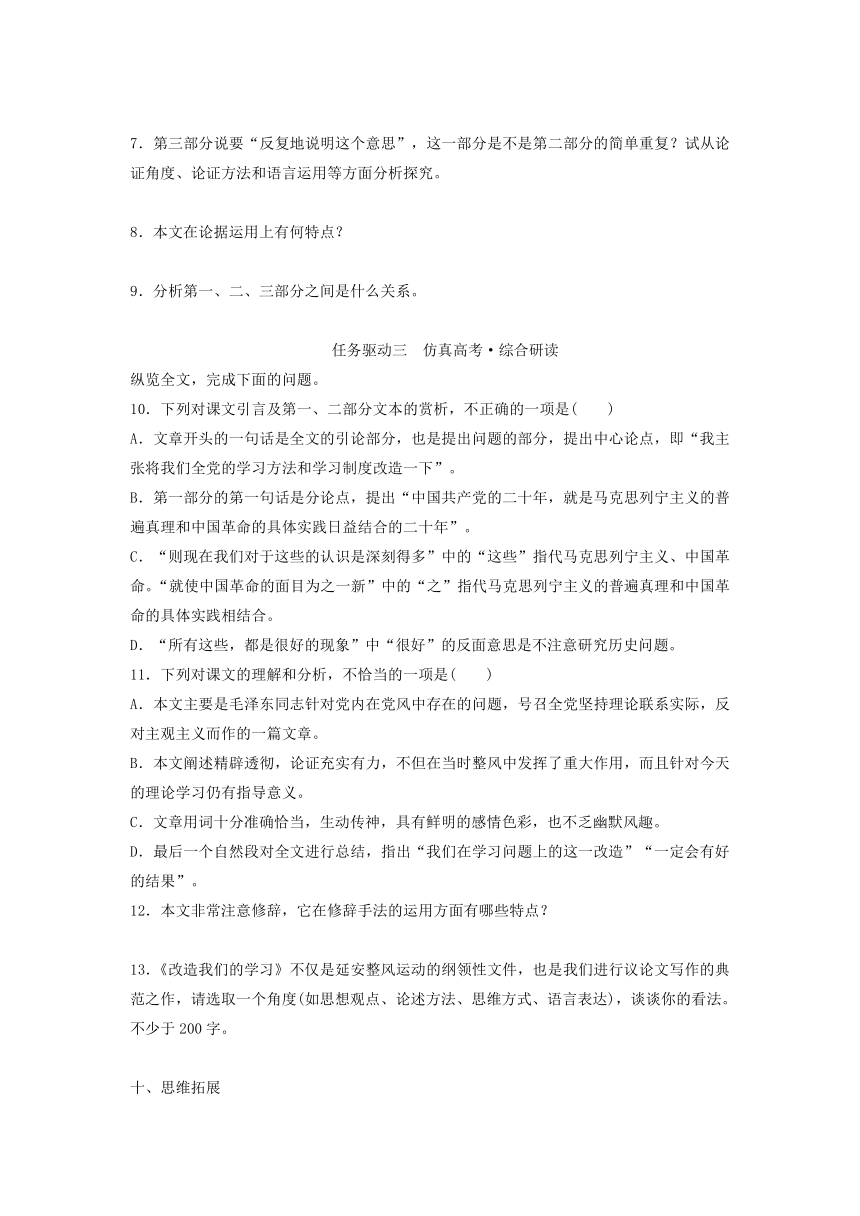 7．第三部分说要“反复地说明这个意思”，这一部分是不是第二部分的简单重复？试从论证角度、论证方法和语言运用等方面分析探究。

8．本文在论据运用上有何特点？

9．分析第一、二、三部分之间是什么关系。

任务驱动三　仿真高考·综合研读

纵览全文，完成下面的问题。

10．下列对课文引言及第一、二部分文本的赏析，不正确的一项是(　　)

A．文章开头的一句话是全文的引论部分，也是提出问题的部分，提出中心论点，即“我主张将我们全党的学习方法和学习制度改造一下”。

B．第一部分的第一句话是分论点，提出“中国共产党的二十年，就是马克思列宁主义的普遍真理和中国革命的具体实践日益结合的二十年”。

C．“则现在我们对于这些的认识是深刻得多”中的“这些”指代马克思列宁主义、中国革命。“就使中国革命的面目为之一新”中的“之”指代马克思列宁主义的普遍真理和中国革命的具体实践相结合。

D．“所有这些，都是很好的现象”中“很好”的反面意思是不注意研究历史问题。

11．下列对课文的理解和分析，不恰当的一项是(　　)

A．本文主要是毛泽东同志针对党内在党风中存在的问题，号召全党坚持理论联系实际，反对主观主义而作的一篇文章。

B．本文阐述精辟透彻，论证充实有力，不但在当时整风中发挥了重大作用，而且针对今天的理论学习仍有指导意义。

C．文章用词十分准确恰当，生动传神，具有鲜明的感情色彩，也不乏幽默风趣。

D．最后一个自然段对全文进行总结，指出“我们在学习问题上的这一改造”“一定会有好的结果”。

12．本文非常注意修辞，它在修辞手法的运用方面有哪些特点？

13.《改造我们的学习》不仅是延安整风运动的纲领性文件，也是我们进行议论文写作的典范之作，请选取一个角度(如思想观点、论述方法、思维方式、语言表达)，谈谈你的看法。不少于200字。

十、思维拓展